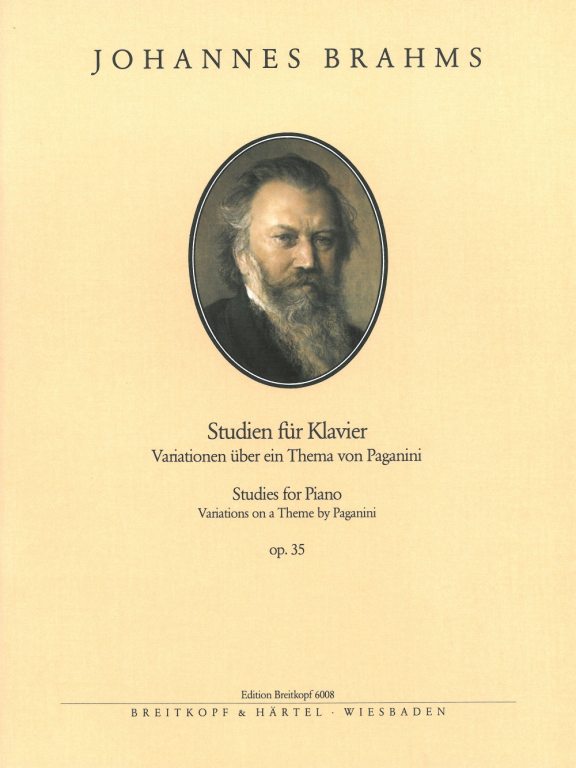 JOHANNES BRAHMS

Studien für Klavier
Variationen über ein Thema von Paganini

Studies for Piano
Variations on a Theme by Paganini

op. 35

Edition Breitkopf 6008

BREITKOPF & HÄRTEL · WIESBADEN